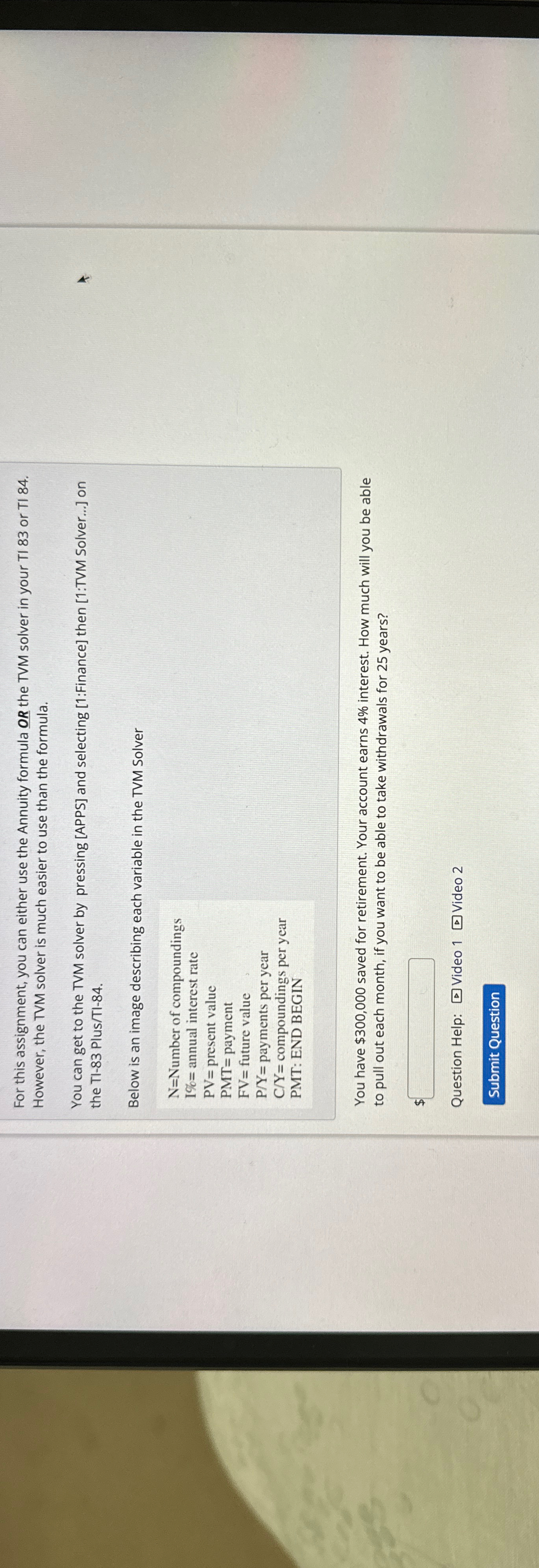 For this assignment, you can either use the Annuity formula OR the TVM solver in your TI 83 or TI 84. However, the TVM solver is much easier to use than the formula.

You can get to the TVM solver by pressing [APPS] and selecting [1:Finance] then [1:TVM Solver...] on the TI-83 Plus/TI-84.

Below is an image describing each variable in the TVM Solver

N=Number of compoundings
I%= annual interest rate
PV= present value
PMT= payment
FV= future value
P/Y= payments per year
C/Y= compoundings per year
PMT: END BEGIN

You have $300,000 saved for retirement. Your account earns 4% interest. How much will you be able to pull out each month, if you want to be able to take withdrawals for 25 years?

$

Question Help: Video 1 Video 2

Submit Question